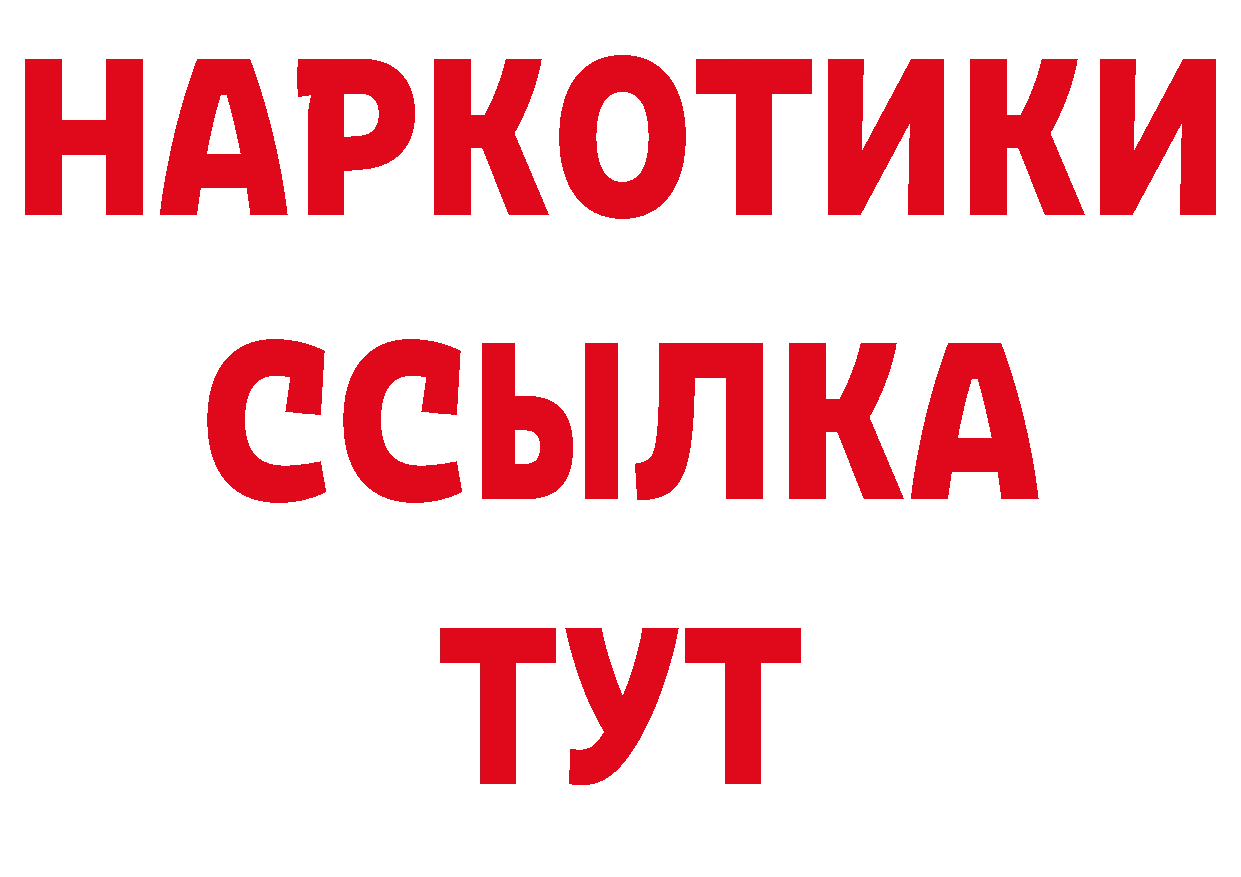 НАРКОТИКИ ССЫЛКА ТУТ